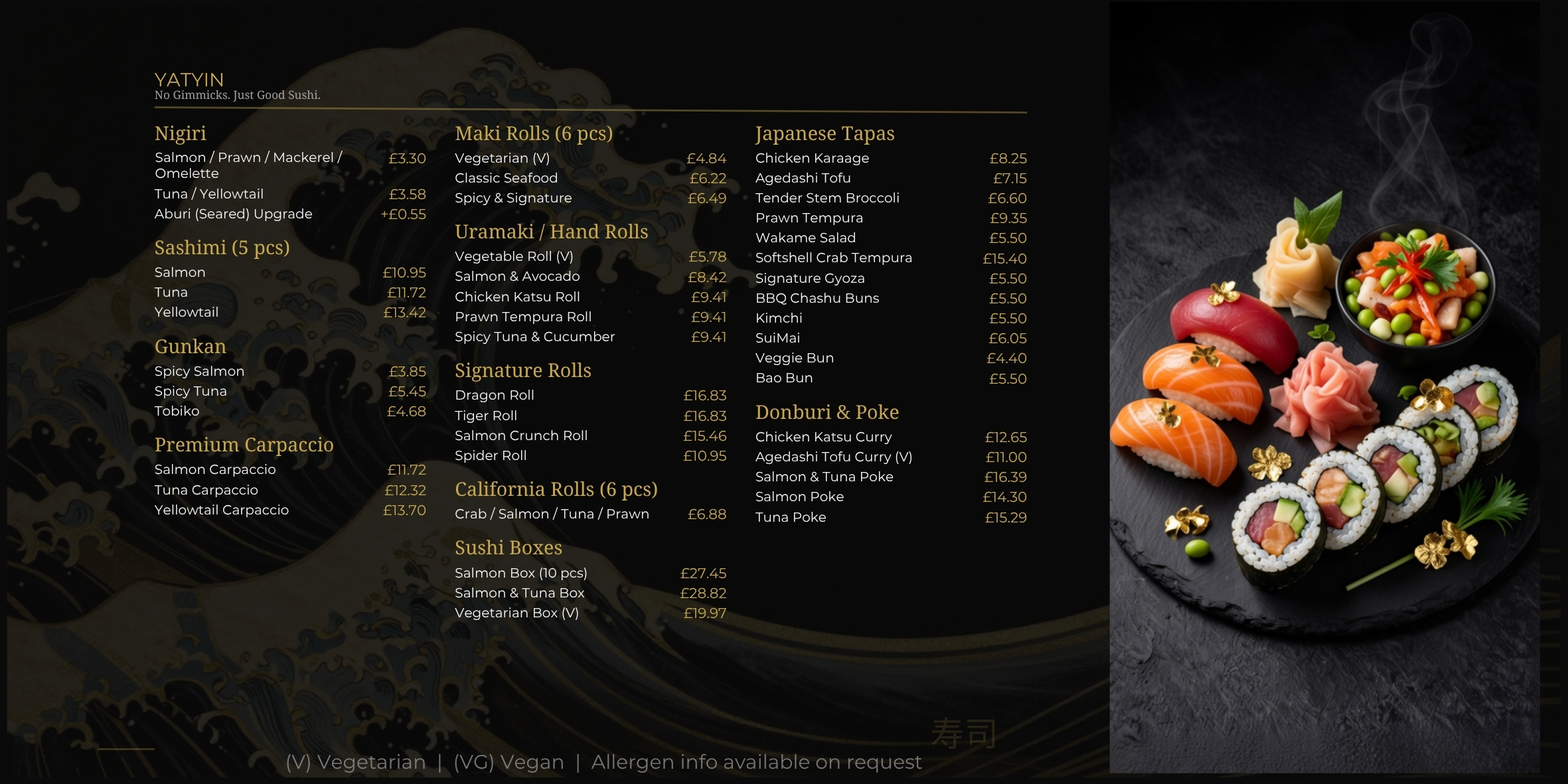 YATYIN
No Gimmicks. Just Good Sushi.

Nigiri
Salmon / Prawn / Mackerel / Omelette £3.30
Tuna / Yellowtail £3.58
Aburi (Seared) Upgrade +£0.55

Sashimi (5 pcs)
Salmon £10.95
Tuna £11.72
Yellowtail £13.42

Gunkan
Spicy Salmon £3.85
Spicy Tuna £5.45
Tobiko £4.68

Premium Carpaccio
Salmon Carpaccio £11.72
Tuna Carpaccio £12.32
Yellowtail Carpaccio £13.70

Maki Rolls (6 pcs)
Vegetarian (V) £4.84
Classic Seafood £6.22
Spicy & Signature £6.49

Uramaki / Hand Rolls
Vegetable Roll (V) £5.78
Salmon & Avocado £8.42
Chicken Katsu Roll £9.41
Prawn Tempura Roll £9.41
Spicy Tuna & Cucumber £9.41

Signature Rolls
Dragon Roll £16.83
Tiger Roll £16.83
Salmon Crunch Roll £15.46
Spider Roll £10.95

California Rolls (6 pcs)
Crab / Salmon / Tuna / Prawn £6.88

Sushi Boxes
Salmon Box (10 pcs) £27.45
Salmon & Tuna Box £28.82
Vegetarian Box (V) £19.97

Japanese Tapas
Chicken Karaage £8.25
Agedashi Tofu £7.15
Tender Stem Broccoli £6.60
Prawn Tempura £9.35
Wakame Salad £5.50
Softshell Crab Tempura £15.40
Signature Gyoza £5.50
BBQ Chashu Buns £5.50
Kimchi £5.50
SuiMai £6.05
Veggie Bun £4.40
Bao Bun £5.50

Donburi & Poke
Chicken Katsu Curry £12.65
Agedashi Tofu Curry (V) £11.00
Salmon & Tuna Poke £16.39
Salmon Poke £14.30
Tuna Poke £15.29

寿司

(V) Vegetarian | (VG) Vegan | Allergen info available on request